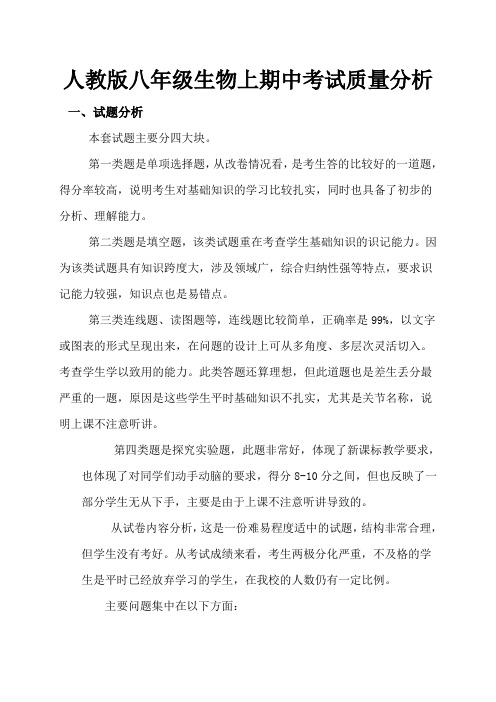 人教版八年级生物上期中考试质量分析

一、试题分析

本套试题主要分四大块。

第一类题是单项选择题，从改卷情况看，是考生答的比较好的一道题，得分率较高，说明考生对基础知识的学习比较扎实，同时也具备了初步的分析、理解能力。

第二类题是填空题，该类试题重在考查学生基础知识的识记能力。因为该类试题具有知识跨度大，涉及领域广，综合归纳性强等特点，要求识记能力较强，知识点也是易错点。

第三类连线题、读图题等，连线题比较简单，正确率是 99%，以文字或图表的形式呈现出来，在问题的设计上可从多角度、多层次灵活切入。考查学生学以致用的能力。此类答题还算理想，但此道题也是差生丢分最严重的一题，原因是这些学生平时基础知识不扎实，尤其是关节名称，说明上课不注意听讲。

第四类题是探究实验题，此题非常好，体现了新课标教学要求，也体现了对同学们动手动脑的要求，得分 8-10 分之间，但也反映了一部分学生无从下手，主要是由于上课不注意听讲导致的。

从试卷内容分析，这是一份难易程度适中的试题，结构非常合理，但学生没有考好。从考试成绩来看，考生两极分化严重，不及格的学生是平时已经放弃学习的学生，在我校的人数仍有一定比例。

主要问题集中在以下方面：